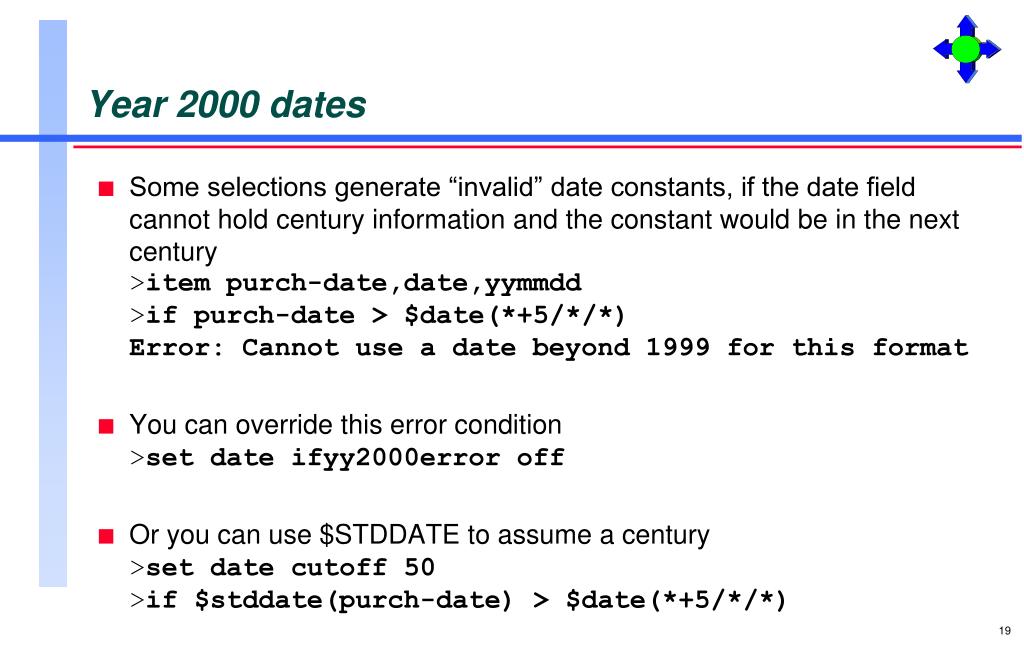 Year 2000 dates

Some selections generate “invalid” date constants, if the date field cannot hold century information and the constant would be in the next century
>item purch-date,date,yymmdd
>if purch-date > $date(*+5/*/*)
Error: Cannot use a date beyond 1999 for this format

You can override this error condition
>set date ifyy2000error off

Or you can use $STDDATE to assume a century
>set date cutoff 50
>if $stddate(purch-date) > $date(*+5/*/*)

19